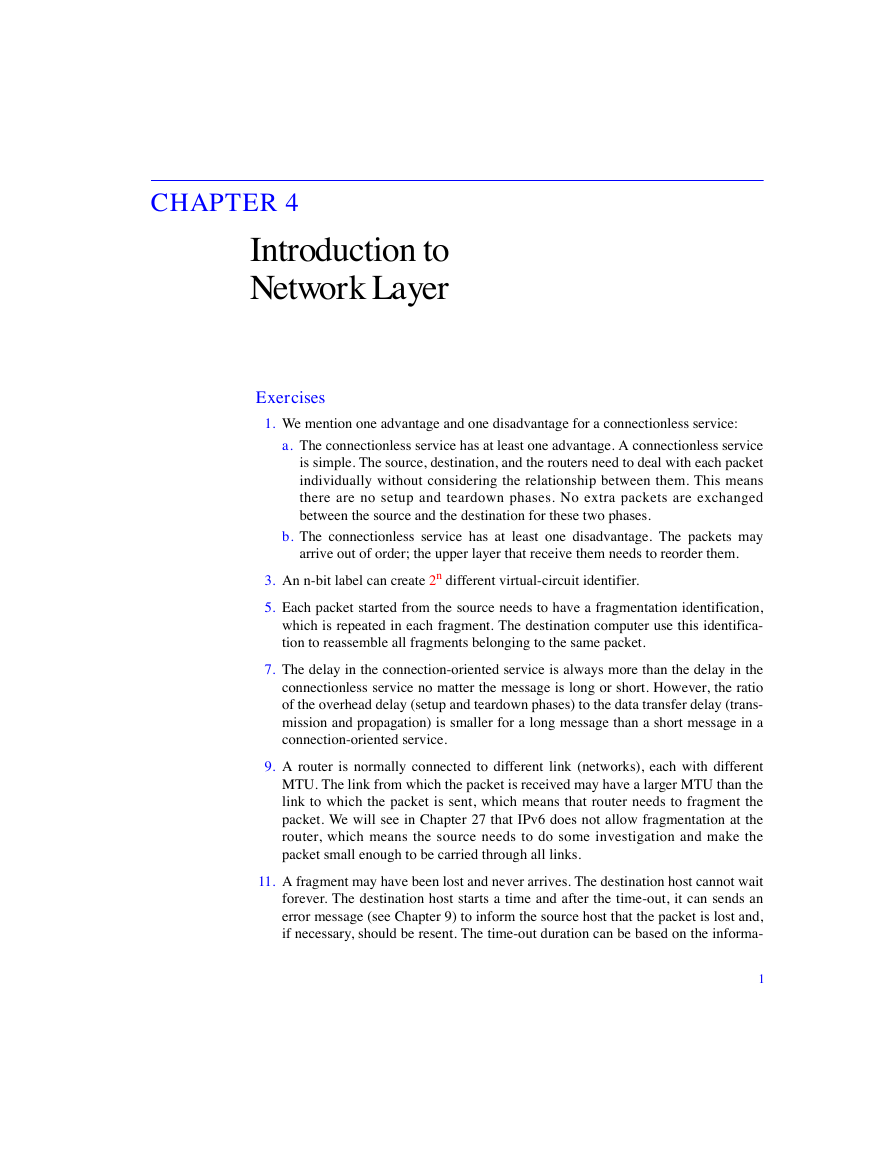 CHAPTER 4

Introduction to Network Layer

Exercises

1. We mention one advantage and one disadvantage for a connectionless service:

a. The connectionless service has at least one advantage. A connectionless service is simple. The source, destination, and the routers need to deal with each packet individually without considering the relationship between them. This means there are no setup and teardown phases. No extra packets are exchanged between the source and the destination for these two phases.

b. The connectionless service has at least one disadvantage. The packets may arrive out of order; the upper layer that receive them needs to reorder them.

3. An n-bit label can create $2^n$ different virtual-circuit identifier.

5. Each packet started from the source needs to have a fragmentation identification, which is repeated in each fragment. The destination computer use this identification to reassemble all fragments belonging to the same packet.

7. The delay in the connection-oriented service is always more than the delay in the connectionless service no matter the message is long or short. However, the ratio of the overhead delay (setup and teardown phases) to the data transfer delay (transmission and propagation) is smaller for a long message than a short message in a connection-oriented service.

9. A router is normally connected to different link (networks), each with different MTU. The link from which the packet is received may have a larger MTU than the link to which the packet is sent, which means that router needs to fragment the packet. We will see in Chapter 27 that IPv6 does not allow fragmentation at the router, which means the source needs to do some investigation and make the packet small enough to be carried through all links.

11. A fragment may have been lost and never arrives. The destination host cannot wait forever. The destination host starts a time and after the time-out, it can sends an error message (see Chapter 9) to inform the source host that the packet is lost and, if necessary, should be resent. The time-out duration can be based on the informa-

1